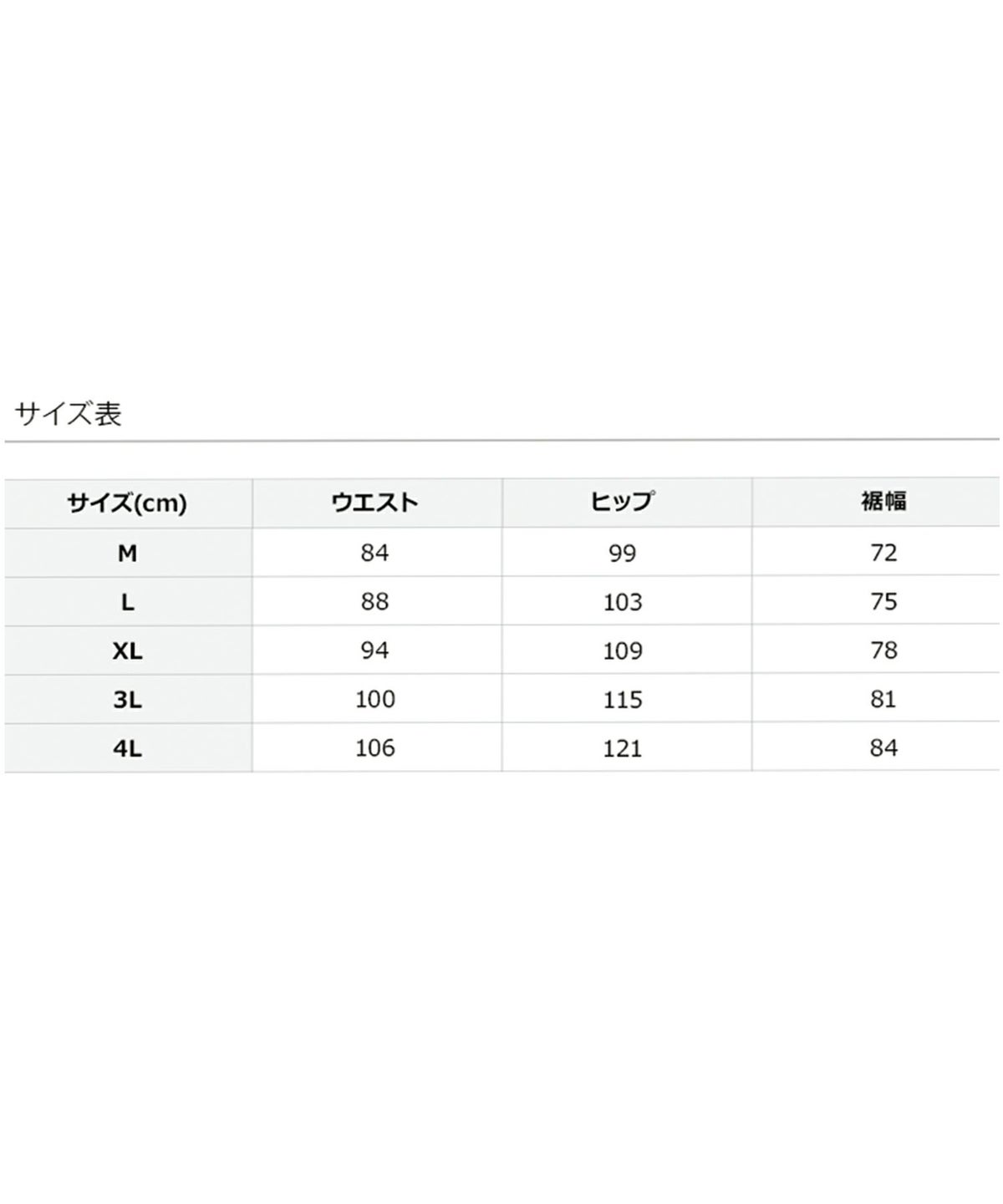 サイズ表

| サイズ(cm) | ウエスト | ヒップ | 裾幅 |
|---|---|---|---|
| M | 84 | 99 | 72 |
| L | 88 | 103 | 75 |
| XL | 94 | 109 | 78 |
| 3L | 100 | 115 | 81 |
| 4L | 106 | 121 | 84 |